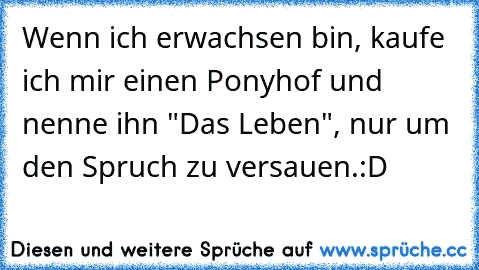 Wenn ich erwachsen bin, kaufe ich mir einen Ponyhof und nenne ihn "Das Leben", nur um den Spruch zu versauen.:D

Diesen und weitere Sprüche auf www.sprüche.cc